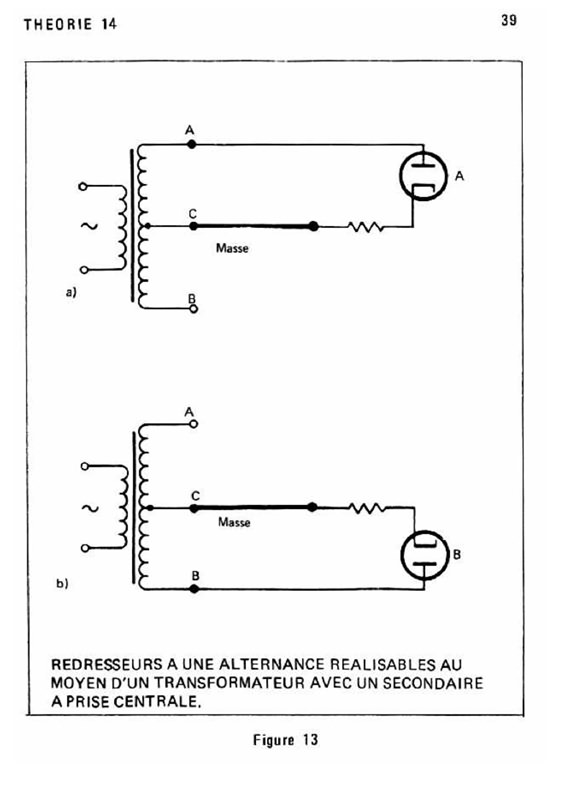 THEORIE 14

39

A

A

~

C

Masse

a)

B

A

~

C

Masse

B

b)

B

REDRESSEURS A UNE ALTERNANCE REALISABLES AU MOYEN D'UN TRANSFORMATEUR AVEC UN SECONDAIRE A PRISE CENTRALE.

Figure 13